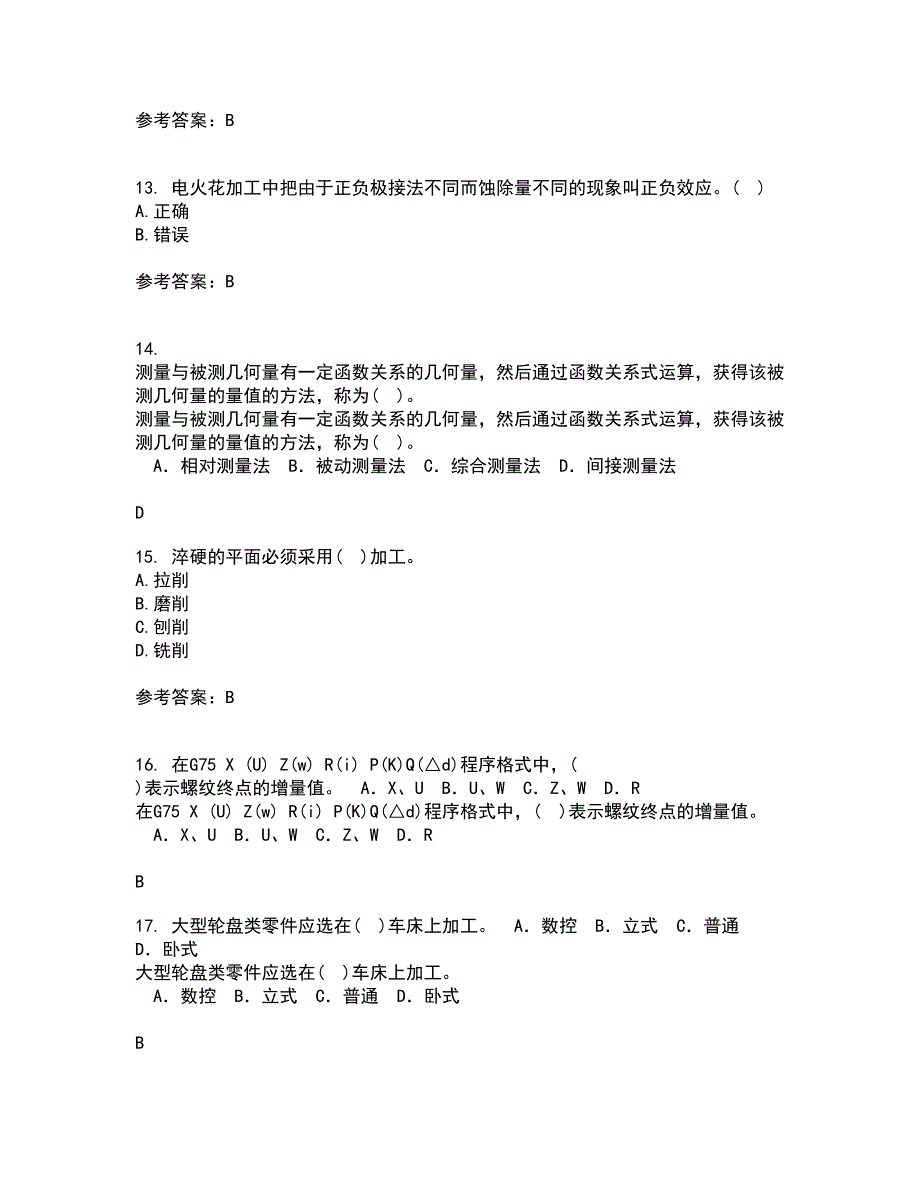 参考答案：B

13. 电火花加工中把由于正负极接法不同而蚀除量不同的现象叫正负效应。（ ）
A.正确
B.错误

参考答案：B

14.
测量与被测几何量有一定函数关系的几何量，然后通过函数关系式运算，获得该被测几何量的量值的方法，称为（ ）。
测量与被测几何量有一定函数关系的几何量，然后通过函数关系式运算，获得该被测几何量的量值的方法，称为（ ）。
A．相对测量法 B．被动测量法 C．综合测量法 D．间接测量法

D

15. 淬硬的平面必须采用（ ）加工。
A.拉削
B.磨削
C.刨削
D.铣削

参考答案：B

16. 在G75 X (U) Z(w) R(i) P(K)Q(△d)程序格式中，（ ）表示螺纹终点的增量值。 A．X、U B．U、W C．Z、W D．R
在G75 X (U) Z(w) R(i) P(K)Q(△d)程序格式中，（ ）表示螺纹终点的增量值。
A．X、U B．U、W C．Z、W D．R

B

17. 大型轮盘类零件应选在（ ）车床上加工。 A．数控 B．立式 C．普通 D．卧式
大型轮盘类零件应选在（ ）车床上加工。
A．数控 B．立式 C．普通 D．卧式

B